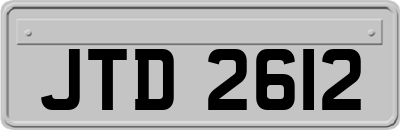 JTD 2612